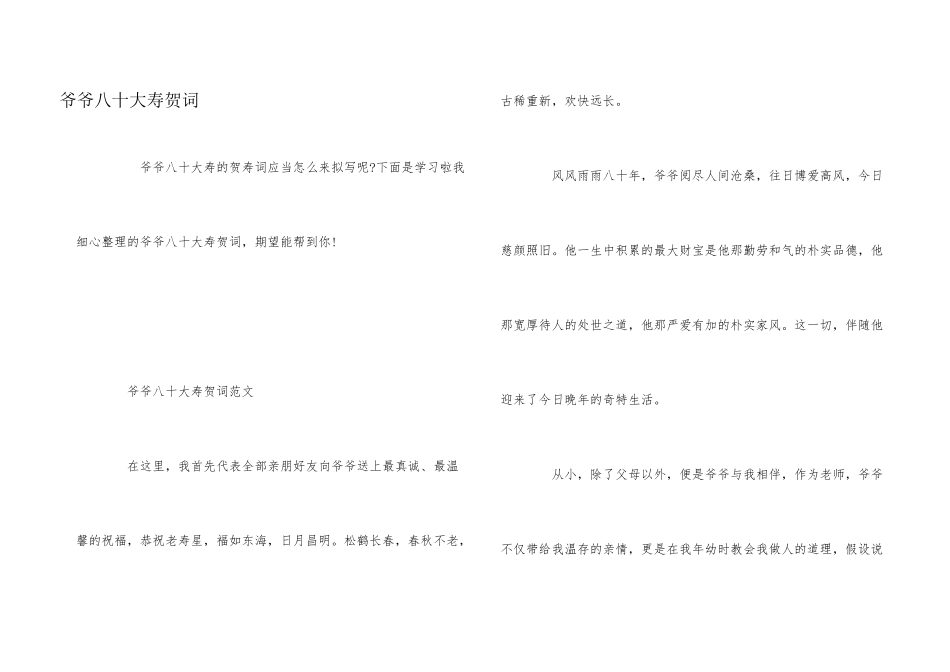 爷爷八十大寿贺词

爷爷八十大寿的贺寿词应当怎么来拟写呢?下面是学习啦我细心整理的爷爷八十大寿贺词，期望能帮到你!

爷爷八十大寿贺词范文

在这里，我首先代表全部亲朋好友向爷爷送上最真诚、最温馨的祝福，恭祝老寿星，福如东海，日月昌明。松鹤长春，春秋不老，古稀重新，欢快远长。

风风雨雨八十年，爷爷阅尽人间沧桑，往日博爱高风，今日慈颜照旧。他一生中积累的最大财宝是他那勤劳和气的朴实品德，他那宽厚待人的处世之道，他那严爱有加的朴实家风。这一切，伴随他迎来了今日晚年的奇特生活。

从小，除了父母以外，便是爷爷与我相伴，作为老师，爷爷不仅带给我温存的亲情，更是在我年幼时教会我做人的道理，假设说